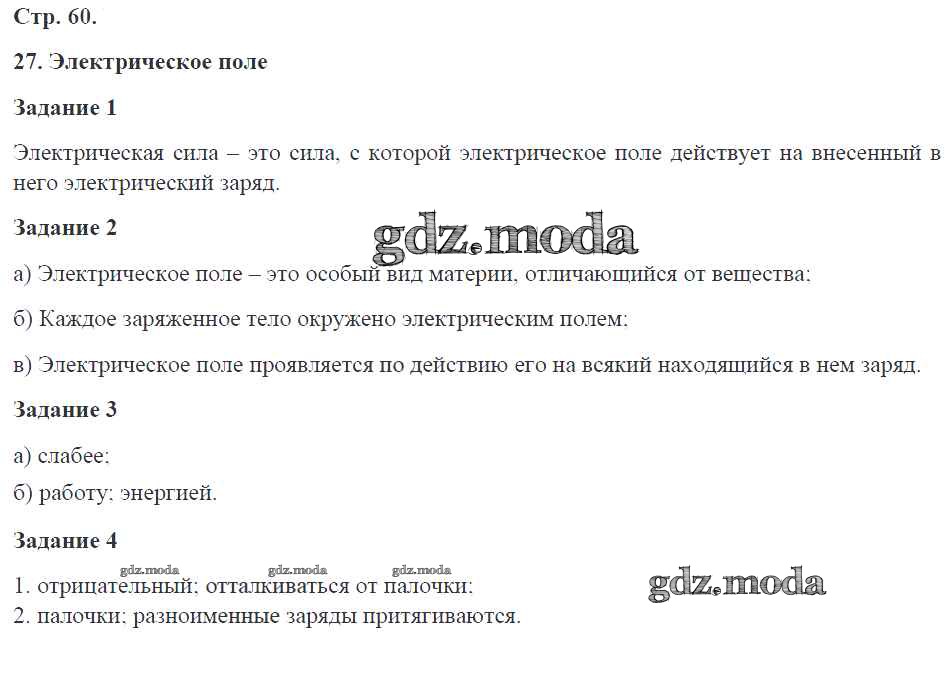 Стр. 60.

27. Электрическое поле

Задание 1

Электрическая сила – это сила, с которой электрическое поле действует на внесенный в него электрический заряд.

Задание 2

gdz.moda

а) Электрическое поле – это особый вид материи, отличающийся от вещества;

б) Каждое заряженное тело окружено электрическим полем;

в) Электрическое поле проявляется по действию его на всякий находящийся в нем заряд.

Задание 3

а) слабее;

б) работу; энергией.

Задание 4

gdz.moda gdz.moda gdz.moda

1. отрицательный; отталкиваться от палочки;

gdz.moda

2. палочки; разноименные заряды притягиваются.